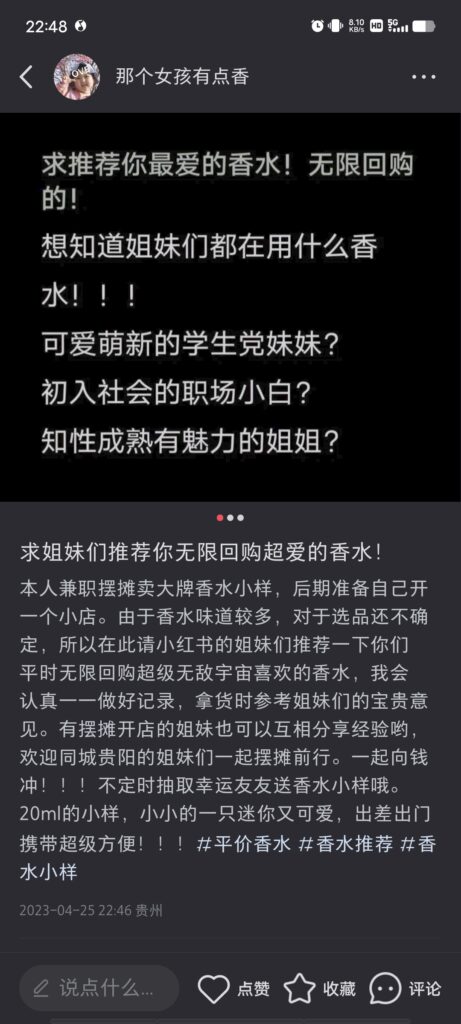 22:48

8.10 KB/s HD 5G

那个女孩有点香

求推荐你最爱的香水！无限回购的！

想知道姐妹们都在用什么香水！！！

可爱萌新的学生党妹妹？

初入社会的职场小白？

知性成熟有魅力的姐姐？

求姐妹们推荐你无限回购超爱的香水！

本人兼职摆摊卖大牌香水小样，后期准备自己开一个小店。由于香水味道较多，对于选品还不确定，所以在此请小红书的姐妹们推荐一下你们平时无限回购超级无敌宇宙喜欢的香水，我会认真一一做好记录，拿货时参考姐妹们的宝贵意见。有摆摊开店的姐妹也可以互相分享经验哟，欢迎同城贵阳的姐妹们一起摆摊前行。一起向钱冲！！！不定时抽取幸运友友送香水小样哦。20ml的小样，小小的一只迷你又可爱，出差出门携带超级方便！！！ #平价香水 #香水推荐 #香水小样

2023-04-25 22:46 贵州

说点什么...

点赞

收藏

评论